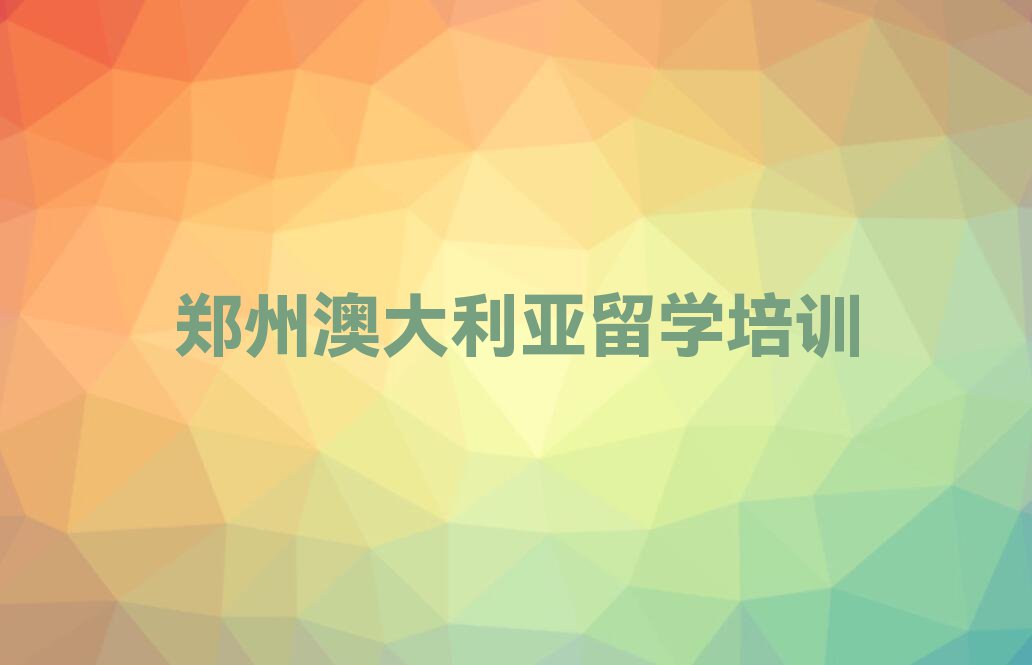 郑州澳大利亚留学培训